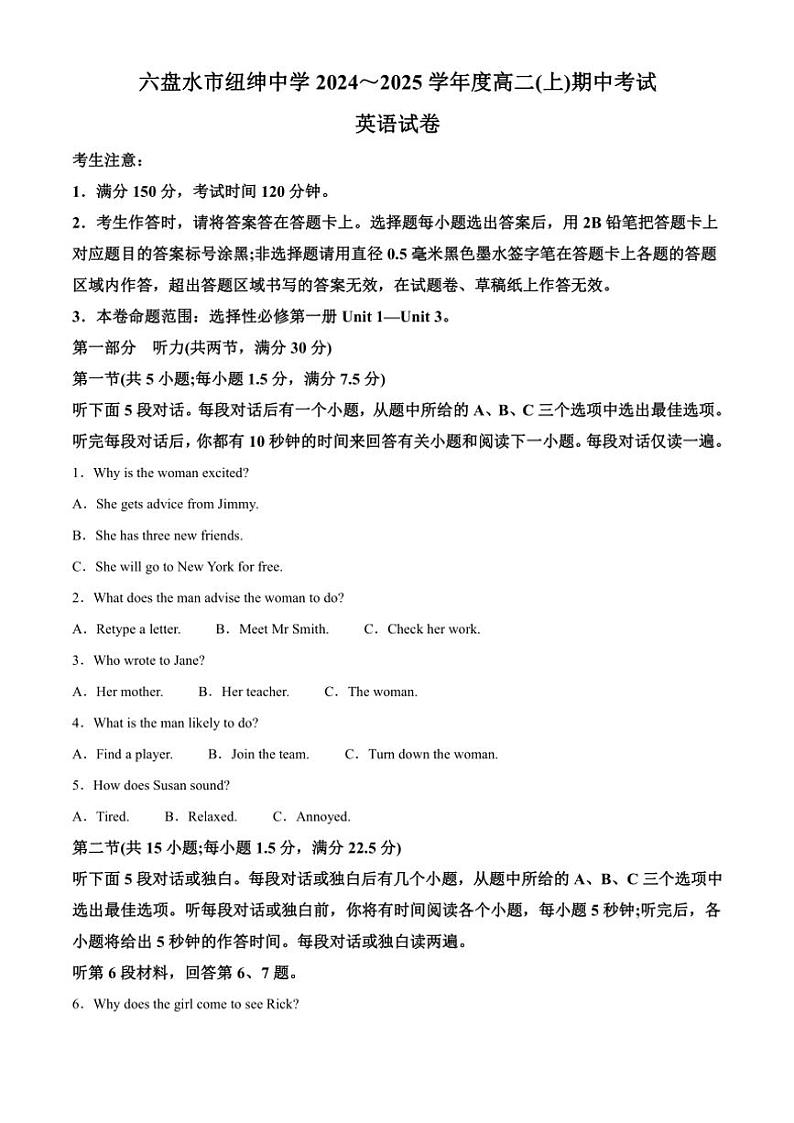 六盘水市纽绅中学 2024～2025 学年度高二(上)期中考试

英语试卷

考生注意：

1．满分 150 分，考试时间 120 分钟。

2．考生作答时，请将答案答在答题卡上。选择题每小题选出答案后，用 2B 铅笔把答题卡上对应题目的答案标号涂黑;非选择题请用直径 0.5 毫米黑色墨水签字笔在答题卡上各题的答题区域内作答，超出答题区域书写的答案无效，在试题卷、草稿纸上作答无效。

3．本卷命题范围：选择性必修第一册 Unit 1—Unit 3。

第一部分　听力(共两节，满分 30 分)

第一节(共 5 小题;每小题 1.5 分，满分 7.5 分)

听下面 5 段对话。每段对话后有一个小题，从题中所给的 A、B、C 三个选项中选出最佳选项。听完每段对话后，你都有 10 秒钟的时间来回答有关小题和阅读下一小题。每段对话仅读一遍。

1．Why is the woman excited?

A．She gets advice from Jimmy.

B．She has three new friends.

C．She will go to New York for free.

2．What does the man advise the woman to do?

A．Retype a letter.　　B．Meet Mr Smith.　　C．Check her work.

3．Who wrote to Jane?

A．Her mother.　　B．Her teacher.　　C．The woman.

4．What is the man likely to do?

A．Find a player.　　B．Join the team.　　C．Turn down the woman.

5．How does Susan sound?

A．Tired.　　B．Relaxed.　　C．Annoyed.

第二节(共 15 小题;每小题 1.5 分，满分 22.5 分)

听下面 5 段对话或独白。每段对话或独白后有几个小题，从题中所给的 A、B、C 三个选项中选出最佳选项。听每段对话或独白前，你将有时间阅读各个小题，每小题 5 秒钟;听完后，各小题将给出 5 秒钟的作答时间。每段对话或独白读两遍。

听第 6 段材料，回答第 6、7 题。

6．Why does the girl come to see Rick?